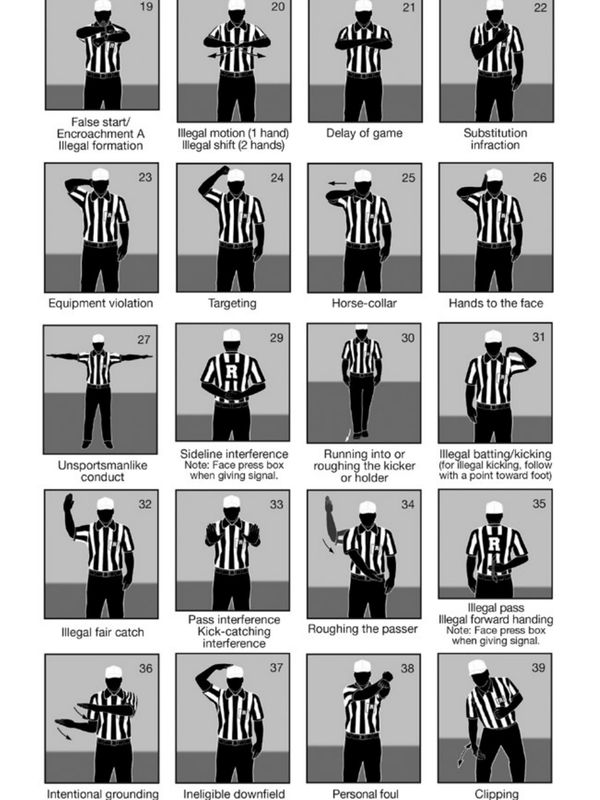 19
False start/
Encroachment A
Illegal formation

20
Illegal motion (1 hand)
Illegal shift (2 hands)

21
Delay of game

22
Substitution infraction

23
Equipment violation

24
Targeting

25
Horse-collar

26
Hands to the face

27
Unsportsmanlike conduct

29
R
Sideline interference
Note: Face press box when giving signal.

30
Running into or roughing the kicker or holder

31
Illegal batting/kicking
(for illegal kicking, follow with a point toward foot)

32
Illegal fair catch

33
Pass interference
Kick-catching interference

34
Roughing the passer

35
R
Illegal pass
Illegal forward handing
Note: Face press box when giving signal.

36
Intentional grounding

37
Ineligible downfield

38
Personal foul

39
Clipping